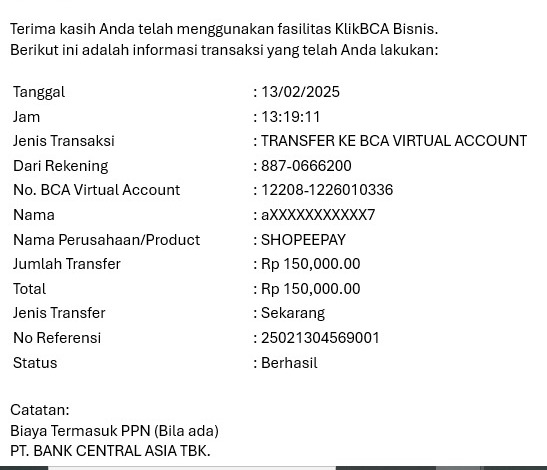 Terima kasih Anda telah menggunakan fasilitas KlikBCA Bisnis.
Berikut ini adalah informasi transaksi yang telah Anda lakukan:

| | |
|---|---|
| Tanggal | : 13/02/2025 |
| Jam | : 13:19:11 |
| Jenis Transaksi | : TRANSFER KE BCA VIRTUAL ACCOUNT |
| Dari Rekening | : 887-0666200 |
| No. BCA Virtual Account | : 12208-1226010336 |
| Nama | : aXXXXXXXXXXX7 |
| Nama Perusahaan/Product | : SHOPEEPAY |
| Jumlah Transfer | : Rp 150,000.00 |
| Total | : Rp 150,000.00 |
| Jenis Transfer | : Sekarang |
| No Referensi | : 25021304569001 |
| Status | : Berhasil |

Catatan:
Biaya Termasuk PPN (Bila ada)
PT. BANK CENTRAL ASIA TBK.